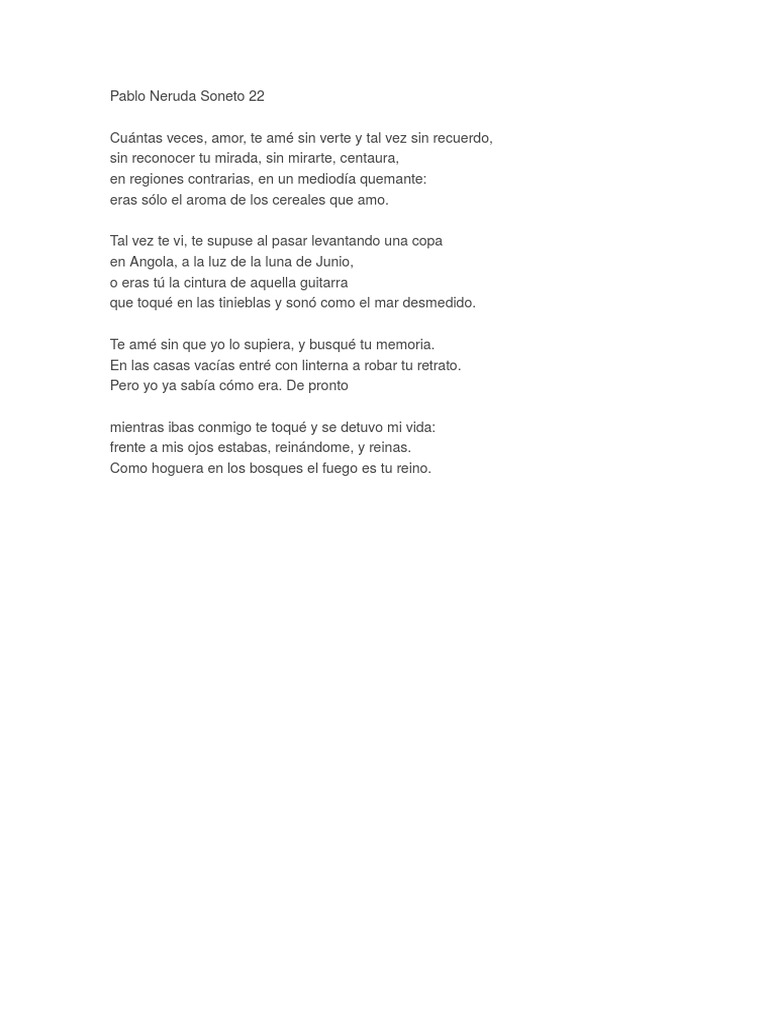 Pablo Neruda Soneto 22

Cuántas veces, amor, te amé sin verte y tal vez sin recuerdo,
sin reconocer tu mirada, sin mirarte, centaura,
en regiones contrarias, en un mediodía quemante:
eras sólo el aroma de los cereales que amo.

Tal vez te vi, te supuse al pasar levantando una copa
en Angola, a la luz de la luna de Junio,
o eras tú la cintura de aquella guitarra
que toqué en las tinieblas y sonó como el mar desmedido.

Te amé sin que yo lo supiera, y busqué tu memoria.
En las casas vacías entré con linterna a robar tu retrato.
Pero yo ya sabía cómo era. De pronto

mientras ibas conmigo te toqué y se detuvo mi vida:
frente a mis ojos estabas, reinándome, y reinas.
Como hoguera en los bosques el fuego es tu reino.